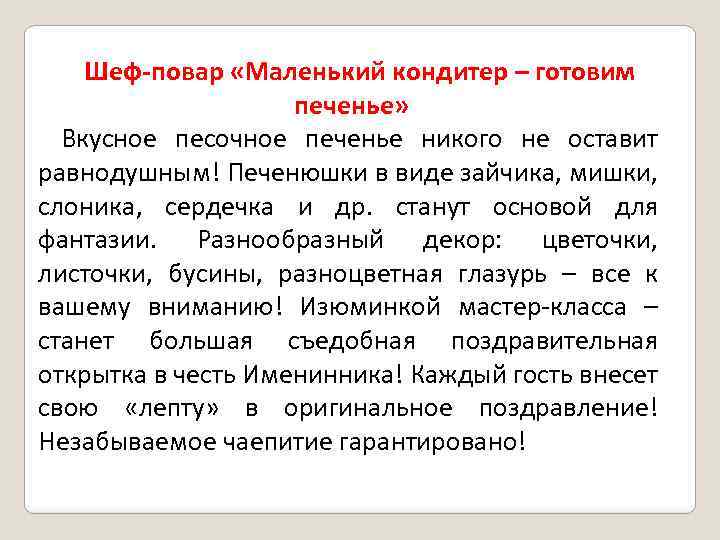 Шеф-повар «Маленький кондитер – готовим печенье»

Вкусное песочное печенье никого не оставит равнодушным! Печенюшки в виде зайчика, мишки, слоника, сердечка и др. станут основой для фантазии. Разнообразный декор: цветочки, листочки, бусины, разноцветная глазурь – все к вашему вниманию! Изюминкой мастер-класса – станет большая съедобная поздравительная открытка в честь Именинника! Каждый гость внесет свою «лепту» в оригинальное поздравление! Незабываемое чаепитие гарантировано!